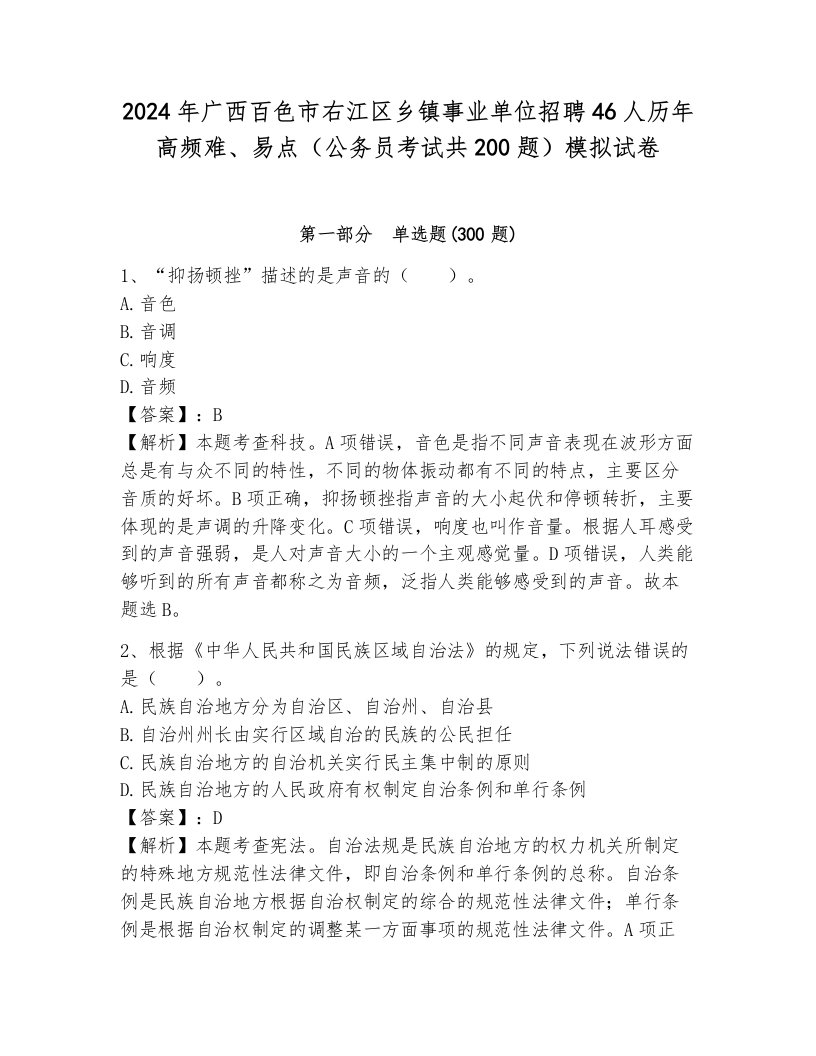 2024年广西百色市右江区乡镇事业单位招聘46人历年高频难、易点（公务员考试共200题）模拟试卷

第一部分　单选题(300题)

1、“抑扬顿挫”描述的是声音的（　　）。
A.音色
B.音调
C.响度
D.音频
【答案】：B
【解析】本题考查科技。A项错误，音色是指不同声音表现在波形方面总是有与众不同的特性，不同的物体振动都有不同的特点，主要区分音质的好坏。B项正确，抑扬顿挫指声音的大小起伏和停顿转折，主要体现的是声调的升降变化。C项错误，响度也叫作音量。根据人耳感受到的声音强弱，是人对声音大小的一个主观感觉量。D项错误，人类能够听到的所有声音都称之为音频，泛指人类能够感受到的声音。故本题选B。

2、根据《中华人民共和国民族区域自治法》的规定，下列说法错误的是（　　）。
A.民族自治地方分为自治区、自治州、自治县
B.自治州州长由实行区域自治的民族的公民担任
C.民族自治地方的自治机关实行民主集中制的原则
D.民族自治地方的人民政府有权制定自治条例和单行条例
【答案】：D
【解析】本题考查宪法。自治法规是民族自治地方的权力机关所制定的特殊地方规范性法律文件，即自治条例和单行条例的总称。自治条例是民族自治地方根据自治权制定的综合的规范性法律文件；单行条例是根据自治权制定的调整某一方面事项的规范性法律文件。A项正